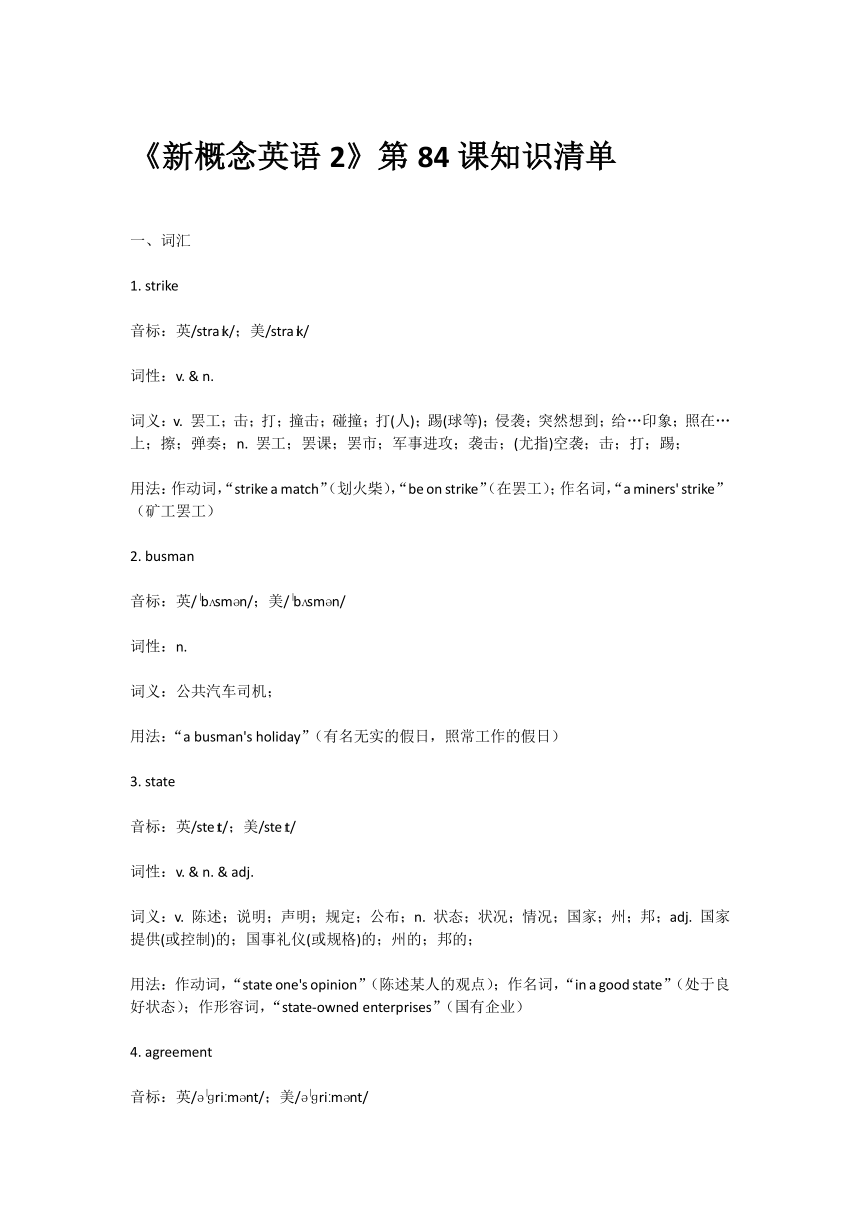 《新概念英语 2》第 84 课知识清单

一、词汇

1. strike

音标：英/straɪk/；美/straɪk/

词性：v. & n.

词义：v. 罢工；击；打；撞击；碰撞；打(人)；踢(球等)；侵袭；突然想到；给…印象；照在…上；擦；弹奏；n. 罢工；罢课；罢市；军事进攻；袭击；(尤指)空袭；击；打；踢；

用法：作动词，“strike a match”（划火柴），“be on strike”（在罢工）；作名词，“a miners' strike”（矿工罢工）

2. busman

音标：英/ˈbʌsmən/；美/ˈbʌsmən/

词性：n.

词义：公共汽车司机；

用法：“a busman's holiday”（有名无实的假日，照常工作的假日）

3. state

音标：英/steɪt/；美/steɪt/

词性：v. & n. & adj.

词义：v. 陈述；说明；声明；规定；公布；n. 状态；状况；情况；国家；州；邦；adj. 国家提供(或控制)的；国事礼仪(或规格)的；州的；邦的；

用法：作动词，“state one's opinion”（陈述某人的观点）；作名词，“in a good state”（处于良好状态）；作形容词，“state-owned enterprises”（国有企业）

4. agreement

音标：英/əˈɡriːmənt/；美/əˈɡriːmənt/